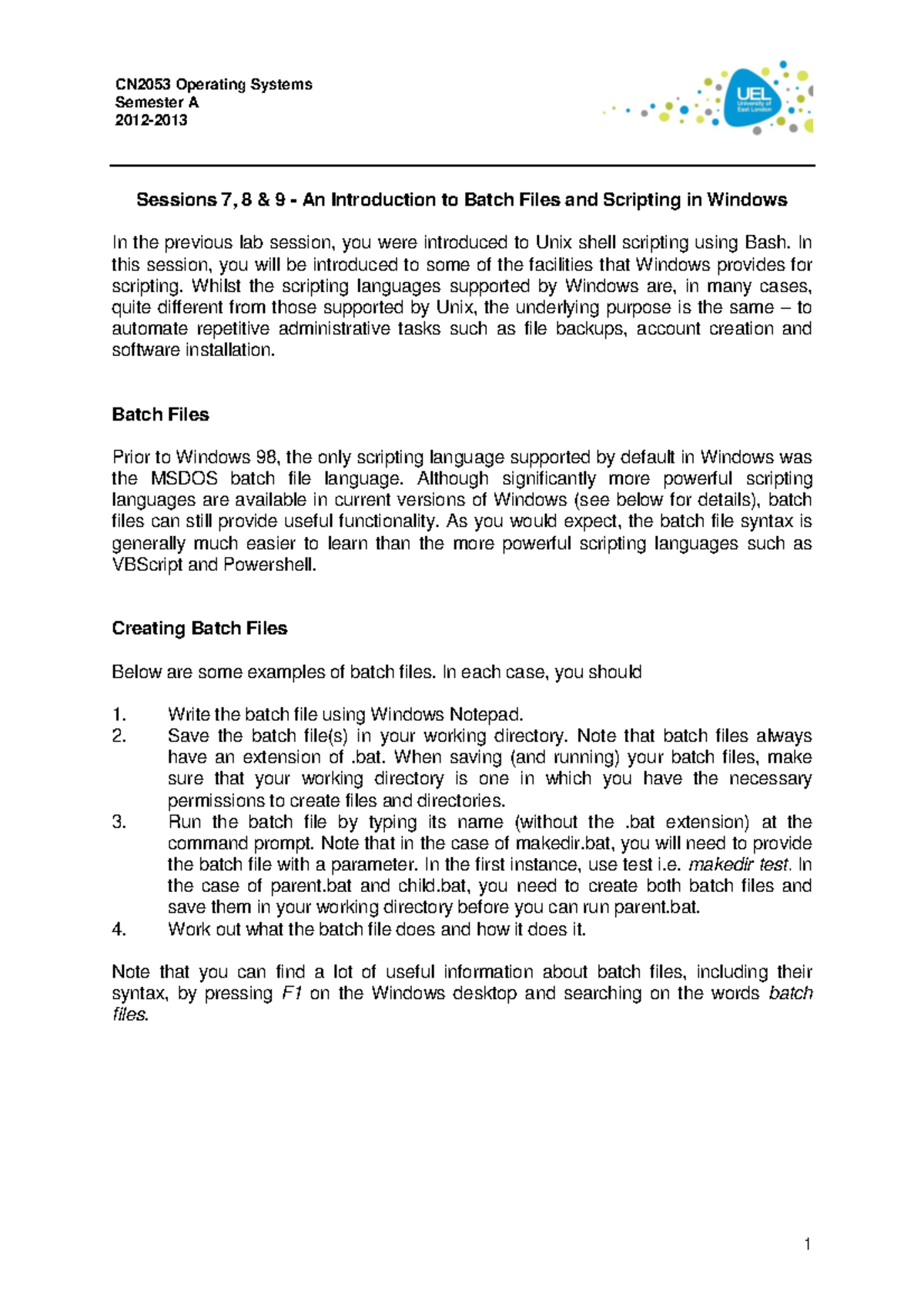 CN2053 Operating Systems
Semester A
2012-2013

UEL
University of East London

Sessions 7, 8 & 9 - An Introduction to Batch Files and Scripting in Windows

In the previous lab session, you were introduced to Unix shell scripting using Bash. In this session, you will be introduced to some of the facilities that Windows provides for scripting. Whilst the scripting languages supported by Windows are, in many cases, quite different from those supported by Unix, the underlying purpose is the same – to automate repetitive administrative tasks such as file backups, account creation and software installation.

Batch Files

Prior to Windows 98, the only scripting language supported by default in Windows was the MSDOS batch file language. Although significantly more powerful scripting languages are available in current versions of Windows (see below for details), batch files can still provide useful functionality. As you would expect, the batch file syntax is generally much easier to learn than the more powerful scripting languages such as VBScript and Powershell.

Creating Batch Files

Below are some examples of batch files. In each case, you should

1. Write the batch file using Windows Notepad.
2. Save the batch file(s) in your working directory. Note that batch files always have an extension of .bat. When saving (and running) your batch files, make sure that your working directory is one in which you have the necessary permissions to create files and directories.
3. Run the batch file by typing its name (without the .bat extension) at the command prompt. Note that in the case of makedir.bat, you will need to provide the batch file with a parameter. In the first instance, use test i.e. makedir test. In the case of parent.bat and child.bat, you need to create both batch files and save them in your working directory before you can run parent.bat.
4. Work out what the batch file does and how it does it.

Note that you can find a lot of useful information about batch files, including their syntax, by pressing F1 on the Windows desktop and searching on the words batch files.

1